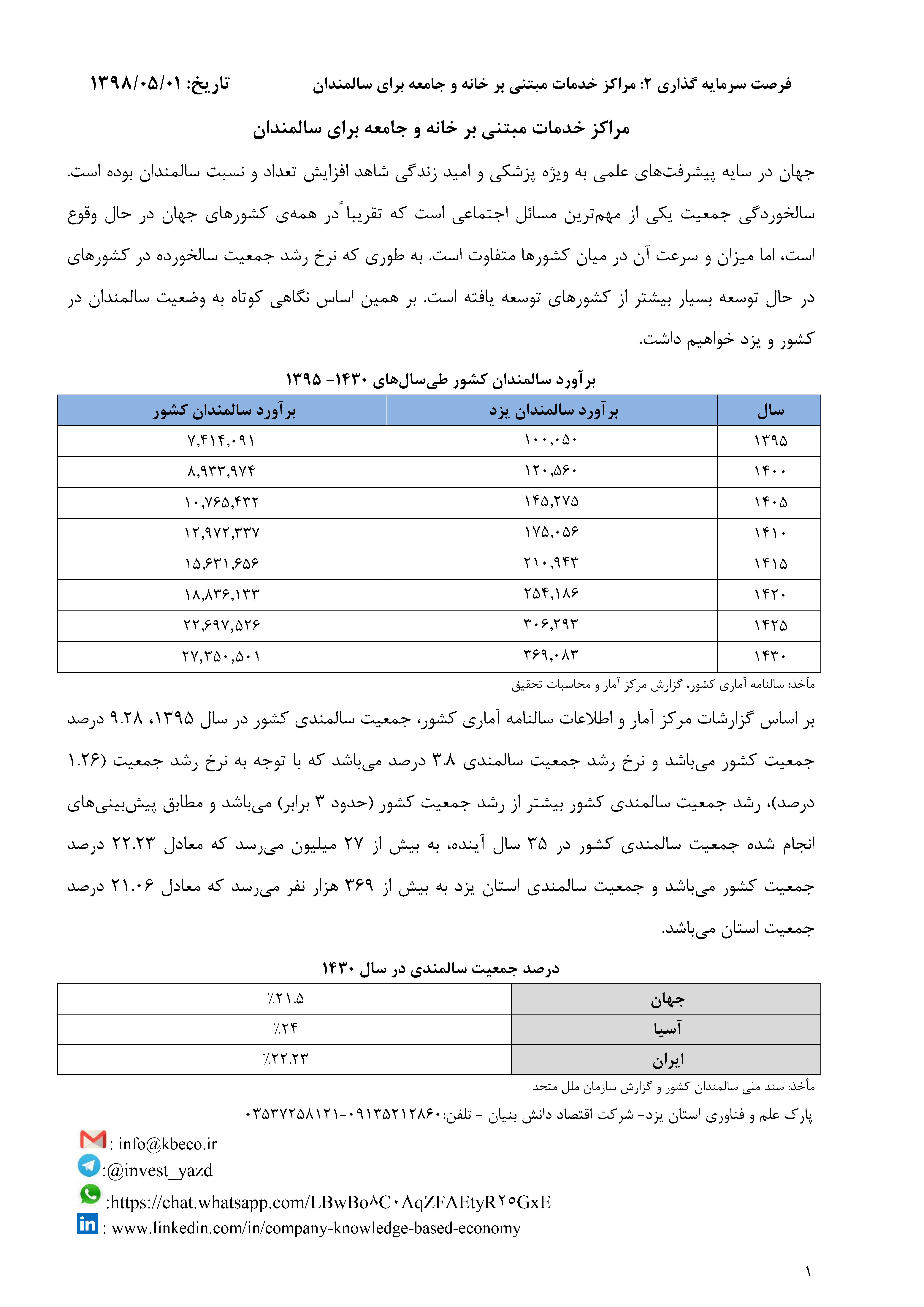 فرصت سرمایه گذاری ۲: مراکز خدمات مبتنی بر خانه و جامعه برای سالمندان تاریخ: ۱۳۹۸/۰۵/۰۱

مراکز خدمات مبتنی بر خانه و جامعه برای سالمندان

جهان در سایه پیشرفت‌های علمی به ویژه پزشکی و امید زندگی شاهد افزایش تعداد و نسبت سالمندان بوده است. سالخوردگی جمعیت یکی از مهم‌ترین مسائل اجتماعی است که تقریباً در همه‌ی کشورهای جهان در حال وقوع است، اما میزان و سرعت آن در میان کشورها متفاوت است. به طوری که نرخ رشد جمعیت سالخورده در کشورهای در حال توسعه بسیار بیشتر از کشورهای توسعه یافته است. بر همین اساس نگاهی کوتاه به وضعیت سالمندان در کشور و یزد خواهیم داشت.

برآورد سالمندان کشور طی‌سال‌های ۱۴۳۰- ۱۳۹۵

| سال | برآورد سالمندان یزد | برآورد سالمندان کشور |
|---|---|---|
| ۱۳۹۵ | ۱۰۰,۰۵۰ | ۷,۴۱۴,۰۹۱ |
| ۱۴۰۰ | ۱۲۰,۵۶۰ | ۸,۹۳۳,۹۷۴ |
| ۱۴۰۵ | ۱۴۵,۲۷۵ | ۱۰,۷۶۵,۴۳۲ |
| ۱۴۱۰ | ۱۷۵,۰۵۶ | ۱۲,۹۷۲,۳۳۷ |
| ۱۴۱۵ | ۲۱۰,۹۴۳ | ۱۵,۶۳۱,۶۵۶ |
| ۱۴۲۰ | ۲۵۴,۱۸۶ | ۱۸,۸۳۶,۱۳۳ |
| ۱۴۲۵ | ۳۰۶,۲۹۳ | ۲۲,۶۹۷,۵۲۶ |
| ۱۴۳۰ | ۳۶۹,۰۸۳ | ۲۷,۳۵۰,۵۰۱ |

مأخذ: سالنامه آماری کشور، گزارش مرکز آمار و محاسبات تحقیق

بر اساس گزارشات مرکز آمار و اطلاعات سالنامه آماری کشور، جمعیت سالمندی کشور در سال ۱۳۹۵، ۹.۲۸ درصد جمعیت کشور می‌باشد و نرخ رشد جمعیت سالمندی ۳.۸ درصد می‌باشد که با توجه به نرخ رشد جمعیت (۱.۲۶ درصد)، رشد جمعیت سالمندی کشور بیشتر از رشد جمعیت کشور (حدود ۳ برابر) می‌باشد و مطابق پیش‌بینی‌های انجام شده جمعیت سالمندی کشور در ۳۵ سال آینده، به بیش از ۲۷ میلیون می‌رسد که معادل ۲۲.۲۳ درصد جمعیت کشور می‌باشد و جمعیت سالمندی استان یزد به بیش از ۳۶۹ هزار نفر می‌رسد که معادل ۲۱.۰۶ درصد جمعیت استان می‌باشد.

درصد جمعیت سالمندی در سال ۱۴۳۰

| جهان | ٪۲۱.۵ |
|---|---|
| آسیا | ٪۲۴ |
| ایران | ٪۲۲.۲۳ |

مأخذ: سند ملی سالمندان کشور و گزارش سازمان ملل متحد

پارک علم و فناوری استان یزد- شرکت اقتصاد دانش بنیان - تلفن:۰۹۱۳۵۲۱۲۸۶۰-۰۳۵۳۷۲۵۸۱۲۱

: info@kbeco.ir
:@invest_yazd
:https://chat.whatsapp.com/LBwBo۸C۰AqZFAEtyR۲۵GxE
: www.linkedin.com/in/company-knowledge-based-economy

۱